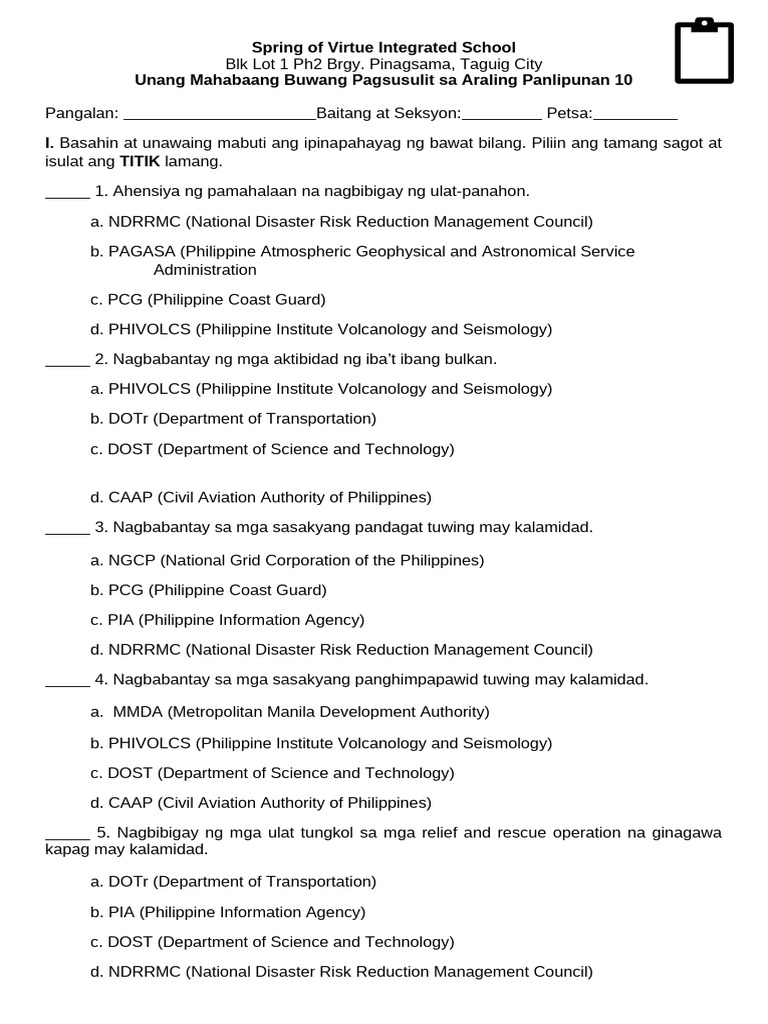 Spring of Virtue Integrated School
Blk Lot 1 Ph2 Brgy. Pinagsama, Taguig City
Unang Mahabaang Buwang Pagsusulit sa Araling Panlipunan 10

Pangalan: ______________________Baitang at Seksyon:_________ Petsa:_________

I. Basahin at unawaing mabuti ang ipinapahayag ng bawat bilang. Piliin ang tamang sagot at isulat ang TITIK lamang.

_____ 1. Ahensiya ng pamahalaan na nagbibigay ng ulat-panahon.

a. NDRRMC (National Disaster Risk Reduction Management Council)

b. PAGASA (Philippine Atmospheric Geophysical and Astronomical Service Administration

c. PCG (Philippine Coast Guard)

d. PHIVOLCS (Philippine Institute Volcanology and Seismology)

_____ 2. Nagbabantay ng mga aktibidad ng iba't ibang bulkan.

a. PHIVOLCS (Philippine Institute Volcanology and Seismology)

b. DOTr (Department of Transportation)

c. DOST (Department of Science and Technology)

d. CAAP (Civil Aviation Authority of Philippines)

_____ 3. Nagbabantay sa mga sasakyang pandagat tuwing may kalamidad.

a. NGCP (National Grid Corporation of the Philippines)

b. PCG (Philippine Coast Guard)

c. PIA (Philippine Information Agency)

d. NDRRMC (National Disaster Risk Reduction Management Council)

_____ 4. Nagbabantay sa mga sasakyang panghimpapawid tuwing may kalamidad.

a. MMDA (Metropolitan Manila Development Authority)

b. PHIVOLCS (Philippine Institute Volcanology and Seismology)

c. DOST (Department of Science and Technology)

d. CAAP (Civil Aviation Authority of Philippines)

_____ 5. Nagbibigay ng mga ulat tungkol sa mga relief and rescue operation na ginagawa kapag may kalamidad.

a. DOTr (Department of Transportation)

b. PIA (Philippine Information Agency)

c. DOST (Department of Science and Technology)

d. NDRRMC (National Disaster Risk Reduction Management Council)